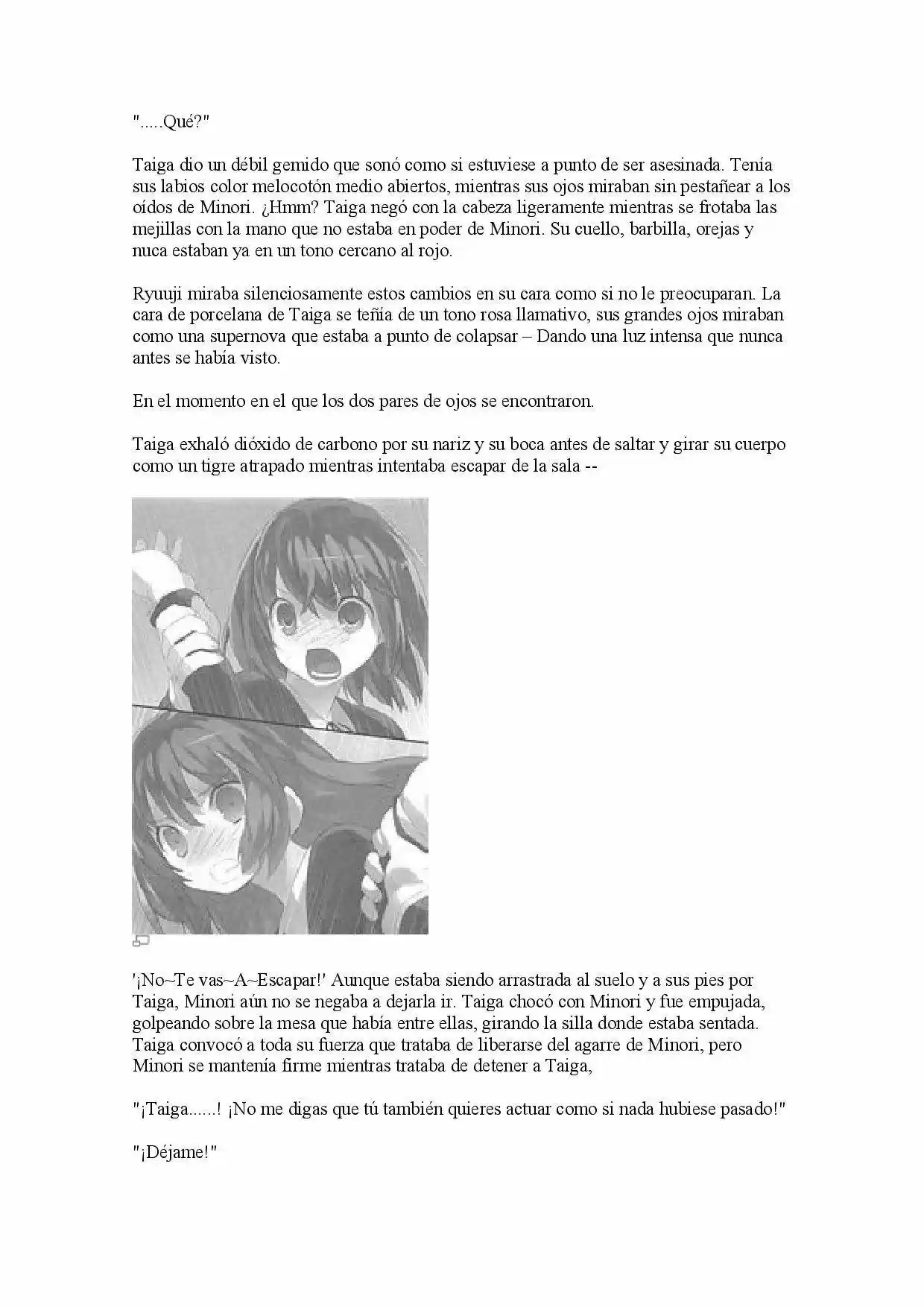 ".....Qué?"

Taiga dio un débil gemido que sonó como si estuviese a punto de ser asesinada. Tenía sus labios color melocotón medio abiertos, mientras sus ojos miraban sin pestañear a los oídos de Minori. ¿Hmm? Taiga negó con la cabeza ligeramente mientras se frotaba las mejillas con la mano que no estaba en poder de Minori. Su cuello, barbilla, orejas y nuca estaban ya en un tono cercano al rojo.

Ryuuji miraba silenciosamente estos cambios en su cara como si no le preocuparan. La cara de porcelana de Taiga se teñía de un tono rosa llamativo, sus grandes ojos miraban como una supernova que estaba a punto de colapsar – Dando una luz intensa que nunca antes se había visto.

En el momento en el que los dos pares de ojos se encontraron.

Taiga exhaló dióxido de carbono por su nariz y su boca antes de saltar y girar su cuerpo como un tigre atrapado mientras intentaba escapar de la sala --

'¡No~Te vas~A~Escapar!' Aunque estaba siendo arrastrada al suelo y a sus pies por Taiga, Minori aún no se negaba a dejarla ir. Taiga chocó con Minori y fue empujada, golpeando sobre la mesa que había entre ellas, girando la silla donde estaba sentada. Taiga convocó a toda su fuerza que trataba de liberarse del agarre de Minori, pero Minori se mantenía firme mientras trataba de detener a Taiga,

"¡Taiga......! ¡No me digas que tú también quieres actuar como si nada hubiese pasado!"

"¡Déjame!"